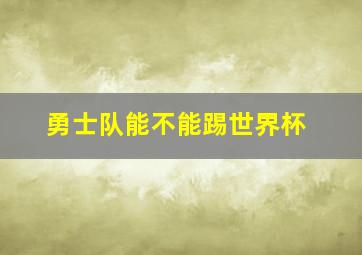 勇士队能不能踢世界杯